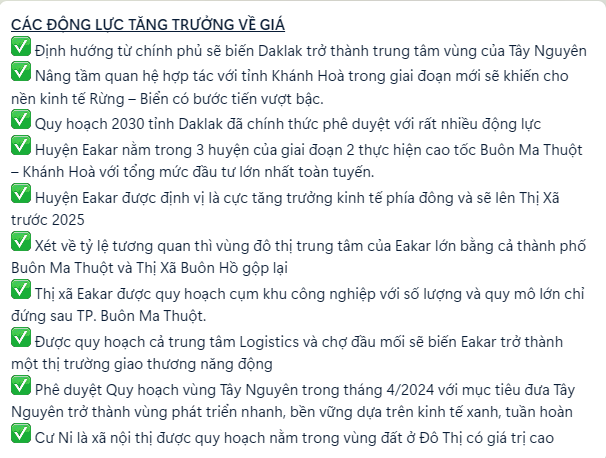 CÁC ĐỘNG LỰC TĂNG TRƯỞNG VỀ GIÁ
✅ Định hướng từ chính phủ sẽ biến Daklak trở thành trung tâm vùng của Tây Nguyên
✅ Nâng tầm quan hệ hợp tác với tỉnh Khánh Hoà trong giai đoạn mới sẽ khiến cho nền kinh tế Rừng – Biển có bước tiến vượt bậc.
✅ Quy hoạch 2030 tỉnh Daklak đã chính thức phê duyệt với rất nhiều động lực
✅ Huyện Eakar nằm trong 3 huyện của giai đoạn 2 thực hiện cao tốc Buôn Ma Thuột – Khánh Hoà với tổng mức đầu tư lớn nhất toàn tuyến.
✅ Huyện Eakar được định vị là cực tăng trưởng kinh tế phía đông và sẽ lên Thị Xã trước 2025
✅ Xét về tỷ lệ tương quan thì vùng đô thị trung tâm của Eakar lớn bằng cả thành phố Buôn Ma Thuột và Thị Xã Buôn Hồ gộp lại
✅ Thị xã Eakar được quy hoạch cụm khu công nghiệp với số lượng và quy mô lớn chỉ đứng sau TP. Buôn Ma Thuột.
✅ Được quy hoạch cả trung tâm Logistics và chợ đầu mối sẽ biến Eakar trở thành một thị trường giao thương năng động
✅ Phê duyệt Quy hoạch vùng Tây Nguyên trong tháng 4/2024 với mục tiêu đưa Tây Nguyên trở thành vùng phát triển nhanh, bền vững dựa trên kinh tế xanh, tuần hoàn
✅ Cư Ni là xã nội thị được quy hoạch nằm trong vùng đất ở Đô Thị có giá trị cao